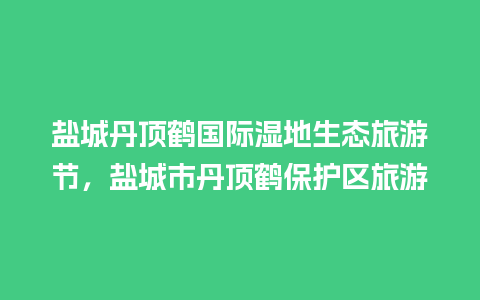 盐城丹顶鹤国际湿地生态旅游节，盐城市丹顶鹤保护区旅游